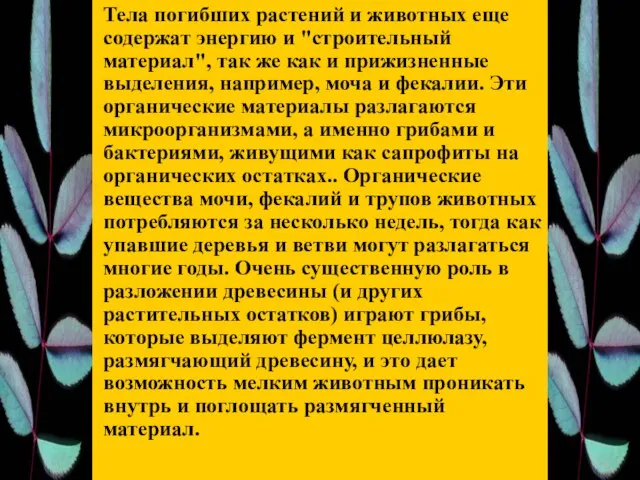 Тела погибших растений и животных еще содержат энергию и "строительный материал", так же как и прижизненные выделения, например, моча и фекалии. Эти органические материалы разлагаются микроорганизмами, а именно грибами и бактериями, живущими как сапрофиты на органических остатках.. Органические вещества мочи, фекалий и трупов животных потребляются за несколько недель, тогда как упавшие деревья и ветви могут разлагаться многие годы. Очень существенную роль в разложении древесины (и других растительных остатков) играют грибы, которые выделяют фермент целлюлазу, размягчающий древесину, и это дает возможность мелким животным проникать внутрь и поглощать размягченный материал.